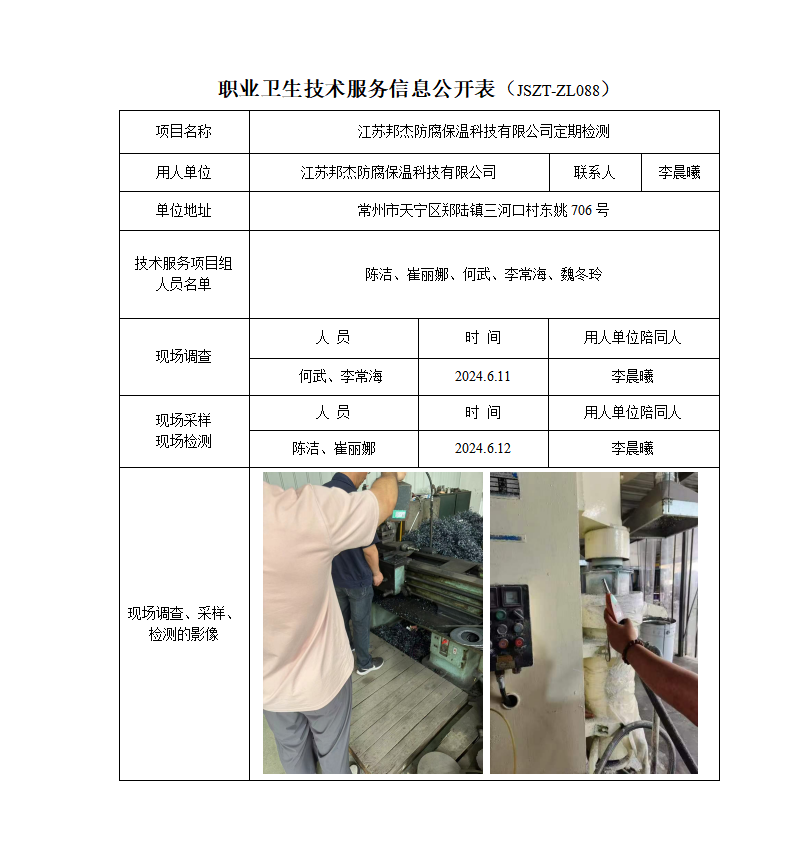 职业卫生技术服务信息公开表（JSZT-ZL088）

| 项目名称 | 江苏邦杰防腐保温科技有限公司定期检测 | | |
|---|---|---|---|
| 用人单位 | 江苏邦杰防腐保温科技有限公司 | 联系人 | 李晨曦 |
| 单位地址 | 常州市天宁区郑陆镇三河口村东姚 706 号 | | |
| 技术服务项目组人员名单 | 陈洁、崔丽娜、何武、李常海、魏冬玲 | | |
| 现场调查 | 人 员 | 时 间 | 用人单位陪同人 |
| | 何武、李常海 | 2024.6.11 | 李晨曦 |
| 现场采样 现场检测 | 人 员 | 时 间 | 用人单位陪同人 |
| | 陈洁、崔丽娜 | 2024.6.12 | 李晨曦 |
| 现场调查、采样、检测的影像 | | | |